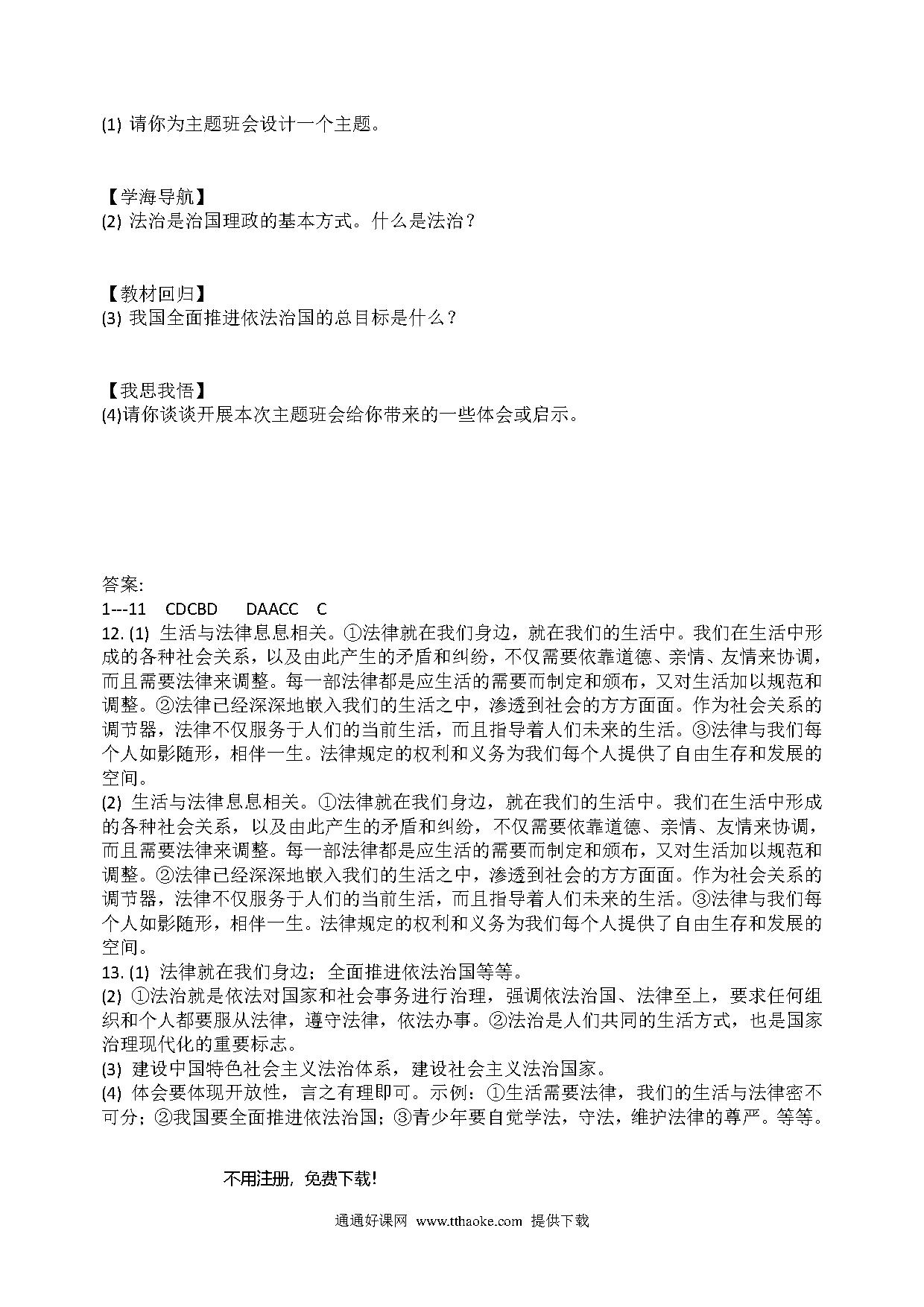 (1) 请你为主题班会设计一个主题。

【学海导航】
(2) 法治是治国理政的基本方式。什么是法治？

【教材回归】
(3) 我国全面推进依法治国的总目标是什么？

【我思我悟】
(4)请你谈谈开展本次主题班会给你带来的一些体会或启示。

答案:
1---11 CDCBD DAACC C
12. (1) 生活与法律息息相关。①法律就在我们身边，就在我们的生活中。我们在生活中形成的各种社会关系，以及由此产生的矛盾和纠纷，不仅需要依靠道德、亲情、友情来协调，而且需要法律来调整。每一部法律都是应生活的需要而制定和颁布，又对生活加以规范和调整。②法律已经深深地嵌入我们的生活之中，渗透到社会的方方面面。作为社会关系的调节器，法律不仅服务于人们的当前生活，而且指导着人们未来的生活。③法律与我们每个人如影随形，相伴一生。法律规定的权利和义务为我们每个人提供了自由生存和发展的空间。
(2) 生活与法律息息相关。①法律就在我们身边，就在我们的生活中。我们在生活中形成的各种社会关系，以及由此产生的矛盾和纠纷，不仅需要依靠道德、亲情、友情来协调，而且需要法律来调整。每一部法律都是应生活的需要而制定和颁布，又对生活加以规范和调整。②法律已经深深地嵌入我们的生活之中，渗透到社会的方方面面。作为社会关系的调节器，法律不仅服务于人们的当前生活，而且指导着人们未来的生活。③法律与我们每个人如影随形，相伴一生。法律规定的权利和义务为我们每个人提供了自由生存和发展的空间。
13. (1) 法律就在我们身边；全面推进依法治国等等。
(2) ①法治就是依法对国家和社会事务进行治理，强调依法治国、法律至上，要求任何组织和个人都要服从法律，遵守法律，依法办事。②法治是人们共同的生活方式，也是国家治理现代化的重要标志。
(3) 建设中国特色社会主义法治体系，建设社会主义法治国家。
(4) 体会要体现开放性，言之有理即可。示例：①生活需要法律，我们的生活与法律密不可分；②我国要全面推进依法治国；③青少年要自觉学法，守法，维护法律的尊严。等等。

不用注册，免费下载！

通通好课网 www.tthaoke.com 提供下载